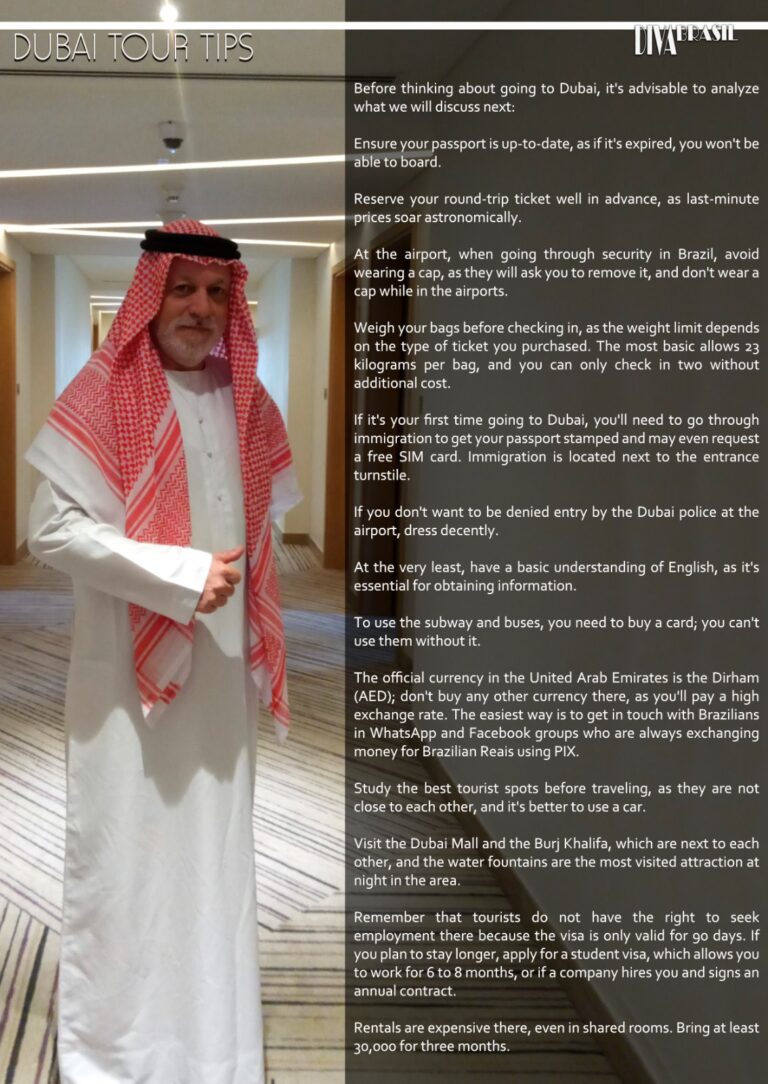 DUBAI TOUR TIPS

DIVA BRASIL

Before thinking about going to Dubai, it's advisable to analyze what we will discuss next:

Ensure your passport is up-to-date, as if it's expired, you won't be able to board.

Reserve your round-trip ticket well in advance, as last-minute prices soar astronomically.

At the airport, when going through security in Brazil, avoid wearing a cap, as they will ask you to remove it, and don't wear a cap while in the airports.

Weigh your bags before checking in, as the weight limit depends on the type of ticket you purchased. The most basic allows 23 kilograms per bag, and you can only check in two without additional cost.

If it's your first time going to Dubai, you'll need to go through immigration to get your passport stamped and may even request a free SIM card. Immigration is located next to the entrance turnstile.

If you don't want to be denied entry by the Dubai police at the airport, dress decently.

At the very least, have a basic understanding of English, as it's essential for obtaining information.

To use the subway and buses, you need to buy a card; you can't use them without it.

The official currency in the United Arab Emirates is the Dirham (AED); don't buy any other currency there, as you'll pay a high exchange rate. The easiest way is to get in touch with Brazilians in WhatsApp and Facebook groups who are always exchanging money for Brazilian Reais using PIX.

Study the best tourist spots before traveling, as they are not close to each other, and it's better to use a car.

Visit the Dubai Mall and the Burj Khalifa, which are next to each other, and the water fountains are the most visited attraction at night in the area.

Remember that tourists do not have the right to seek employment there because the visa is only valid for 90 days. If you plan to stay longer, apply for a student visa, which allows you to work for 6 to 8 months, or if a company hires you and signs an annual contract.

Rentals are expensive there, even in shared rooms. Bring at least 30,000 for three months.